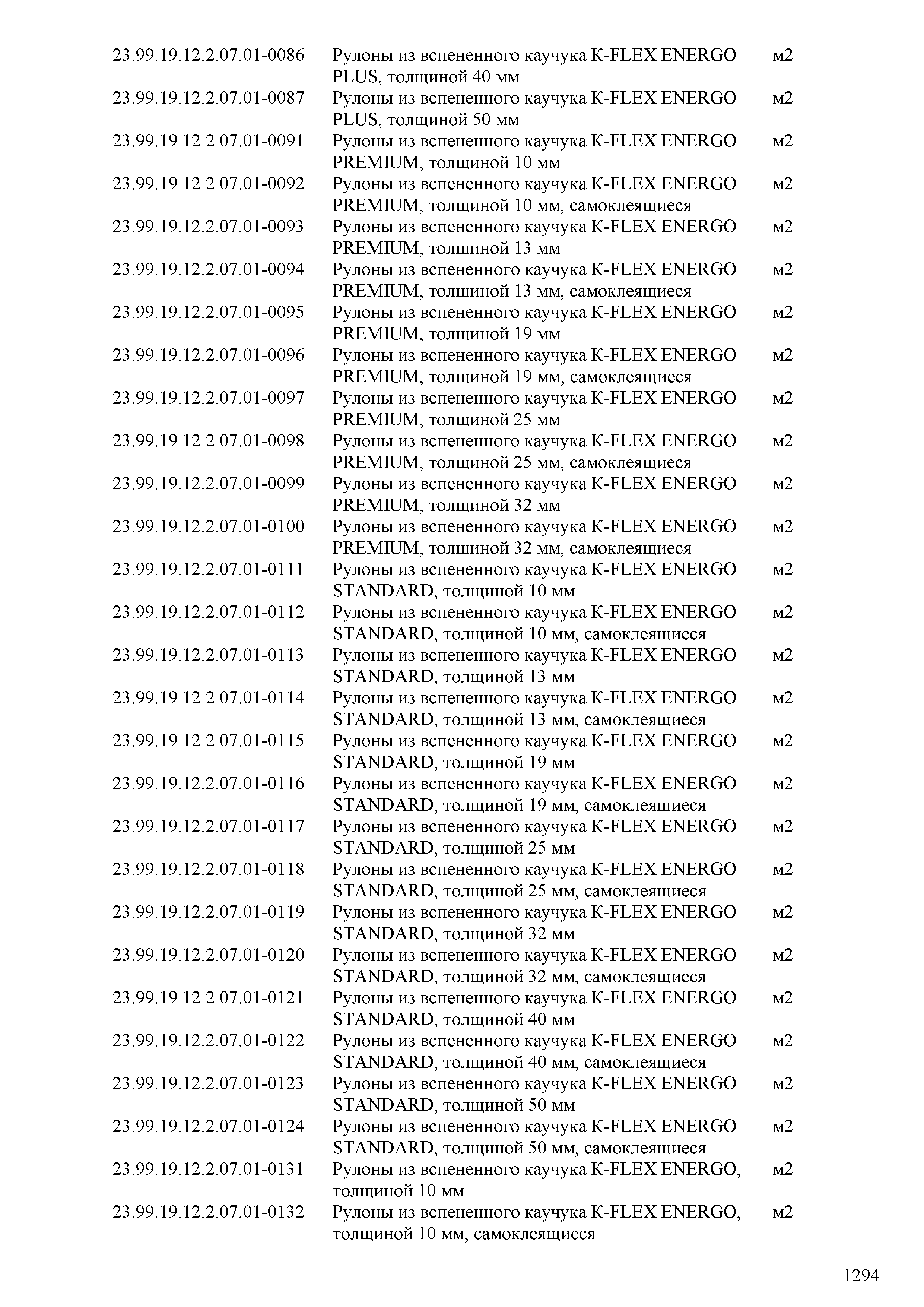 | | | |
|---|---|---|
| 23.99.19.12.2.07.01-0086 | Рулоны из вспененного каучука K-FLEX ENERGO PLUS, толщиной 40 мм | м2 |
| 23.99.19.12.2.07.01-0087 | Рулоны из вспененного каучука K-FLEX ENERGO PLUS, толщиной 50 мм | м2 |
| 23.99.19.12.2.07.01-0091 | Рулоны из вспененного каучука K-FLEX ENERGO PREMIUM, толщиной 10 мм | м2 |
| 23.99.19.12.2.07.01-0092 | Рулоны из вспененного каучука K-FLEX ENERGO PREMIUM, толщиной 10 мм, самоклеящиеся | м2 |
| 23.99.19.12.2.07.01-0093 | Рулоны из вспененного каучука K-FLEX ENERGO PREMIUM, толщиной 13 мм | м2 |
| 23.99.19.12.2.07.01-0094 | Рулоны из вспененного каучука K-FLEX ENERGO PREMIUM, толщиной 13 мм, самоклеящиеся | м2 |
| 23.99.19.12.2.07.01-0095 | Рулоны из вспененного каучука K-FLEX ENERGO PREMIUM, толщиной 19 мм | м2 |
| 23.99.19.12.2.07.01-0096 | Рулоны из вспененного каучука K-FLEX ENERGO PREMIUM, толщиной 19 мм, самоклеящиеся | м2 |
| 23.99.19.12.2.07.01-0097 | Рулоны из вспененного каучука K-FLEX ENERGO PREMIUM, толщиной 25 мм | м2 |
| 23.99.19.12.2.07.01-0098 | Рулоны из вспененного каучука K-FLEX ENERGO PREMIUM, толщиной 25 мм, самоклеящиеся | м2 |
| 23.99.19.12.2.07.01-0099 | Рулоны из вспененного каучука K-FLEX ENERGO PREMIUM, толщиной 32 мм | м2 |
| 23.99.19.12.2.07.01-0100 | Рулоны из вспененного каучука K-FLEX ENERGO PREMIUM, толщиной 32 мм, самоклеящиеся | м2 |
| 23.99.19.12.2.07.01-0111 | Рулоны из вспененного каучука K-FLEX ENERGO STANDARD, толщиной 10 мм | м2 |
| 23.99.19.12.2.07.01-0112 | Рулоны из вспененного каучука K-FLEX ENERGO STANDARD, толщиной 10 мм, самоклеящиеся | м2 |
| 23.99.19.12.2.07.01-0113 | Рулоны из вспененного каучука K-FLEX ENERGO STANDARD, толщиной 13 мм | м2 |
| 23.99.19.12.2.07.01-0114 | Рулоны из вспененного каучука K-FLEX ENERGO STANDARD, толщиной 13 мм, самоклеящиеся | м2 |
| 23.99.19.12.2.07.01-0115 | Рулоны из вспененного каучука K-FLEX ENERGO STANDARD, толщиной 19 мм | м2 |
| 23.99.19.12.2.07.01-0116 | Рулоны из вспененного каучука K-FLEX ENERGO STANDARD, толщиной 19 мм, самоклеящиеся | м2 |
| 23.99.19.12.2.07.01-0117 | Рулоны из вспененного каучука K-FLEX ENERGO STANDARD, толщиной 25 мм | м2 |
| 23.99.19.12.2.07.01-0118 | Рулоны из вспененного каучука K-FLEX ENERGO STANDARD, толщиной 25 мм, самоклеящиеся | м2 |
| 23.99.19.12.2.07.01-0119 | Рулоны из вспененного каучука K-FLEX ENERGO STANDARD, толщиной 32 мм | м2 |
| 23.99.19.12.2.07.01-0120 | Рулоны из вспененного каучука K-FLEX ENERGO STANDARD, толщиной 32 мм, самоклеящиеся | м2 |
| 23.99.19.12.2.07.01-0121 | Рулоны из вспененного каучука K-FLEX ENERGO STANDARD, толщиной 40 мм | м2 |
| 23.99.19.12.2.07.01-0122 | Рулоны из вспененного каучука K-FLEX ENERGO STANDARD, толщиной 40 мм, самоклеящиеся | м2 |
| 23.99.19.12.2.07.01-0123 | Рулоны из вспененного каучука K-FLEX ENERGO STANDARD, толщиной 50 мм | м2 |
| 23.99.19.12.2.07.01-0124 | Рулоны из вспененного каучука K-FLEX ENERGO STANDARD, толщиной 50 мм, самоклеящиеся | м2 |
| 23.99.19.12.2.07.01-0131 | Рулоны из вспененного каучука K-FLEX ENERGO, толщиной 10 мм | м2 |
| 23.99.19.12.2.07.01-0132 | Рулоны из вспененного каучука K-FLEX ENERGO, толщиной 10 мм, самоклеящиеся | м2 |

1294